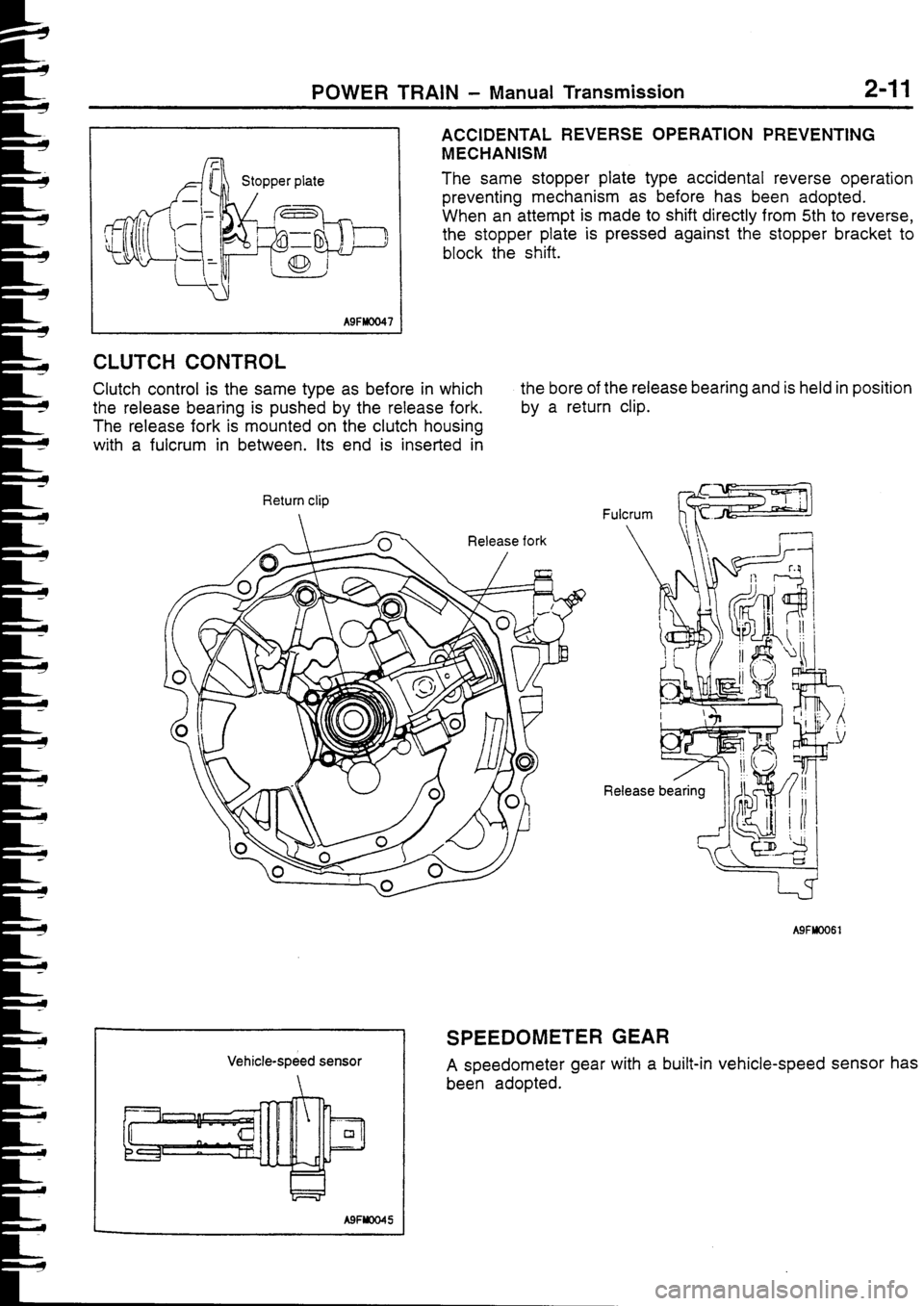 POWER TRAIN – Manual Transmission 2-11

Stopper plate

A9FM0047

ACCIDENTAL REVERSE OPERATION PREVENTING MECHANISM

The same stopper plate type accidental reverse operation preventing mechanism as before has been adopted. When an attempt is made to shift directly from 5th to reverse, the stopper plate is pressed against the stopper bracket to block the shift.

CLUTCH CONTROL

Clutch control is the same type as before in which the release bearing is pushed by the release fork. The release fork is mounted on the clutch housing with a fulcrum in between. Its end is inserted in the bore of the release bearing and is held in position by a return clip.

Return clip

Release fork

Fulcrum

Release bearing

A9FM0061

Vehicle-speed sensor

A9FM0045

SPEEDOMETER GEAR

A speedometer gear with a built-in vehicle-speed sensor has been adopted.

carmanualsonline.info